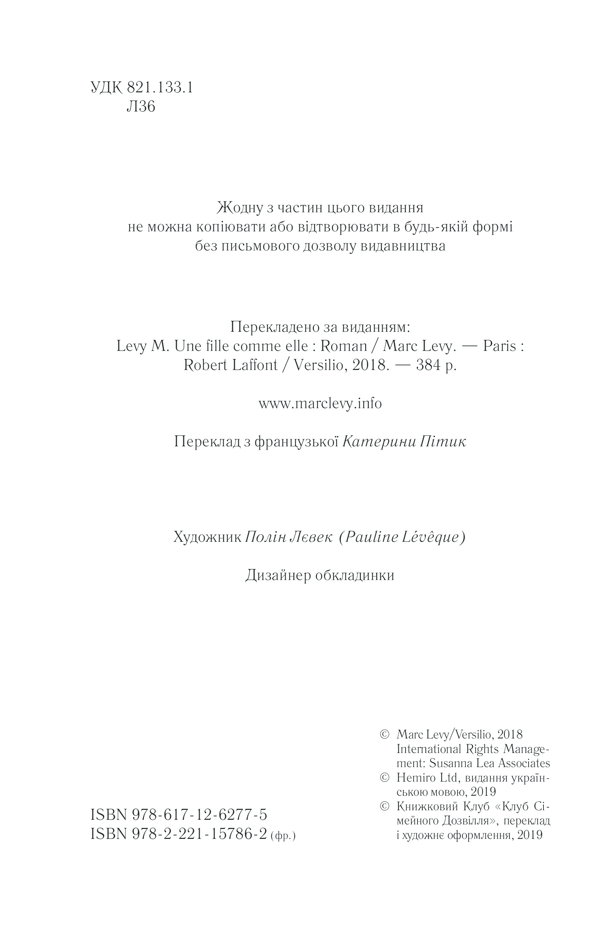 УДК 821.133.1
Л36

Жодну з частин цього видання
не можна копіювати або відтворювати в будь-якій формі
без письмового дозволу видавництва

Перекладено за виданням:
Levy M. Une fille comme elle : Roman / Marc Levy. — Paris :
Robert Laffont / Versilio, 2018. — 384 p.

www.marclevy.info

Переклад з французької Катерини Пітик

Художник Полін Лєвек (Pauline Lévêque)

Дизайнер обкладинки

ISBN 978-617-12-6277-5
ISBN 978-2-221-15786-2 (фр.)

© Marc Levy/Versilio, 2018
International Rights Management: Susanna Lea Associates
© Hemiro Ltd, видання українською мовою, 2019
© Книжковий Клуб «Клуб Сімейного Дозвілля», переклад і художнє оформлення, 2019